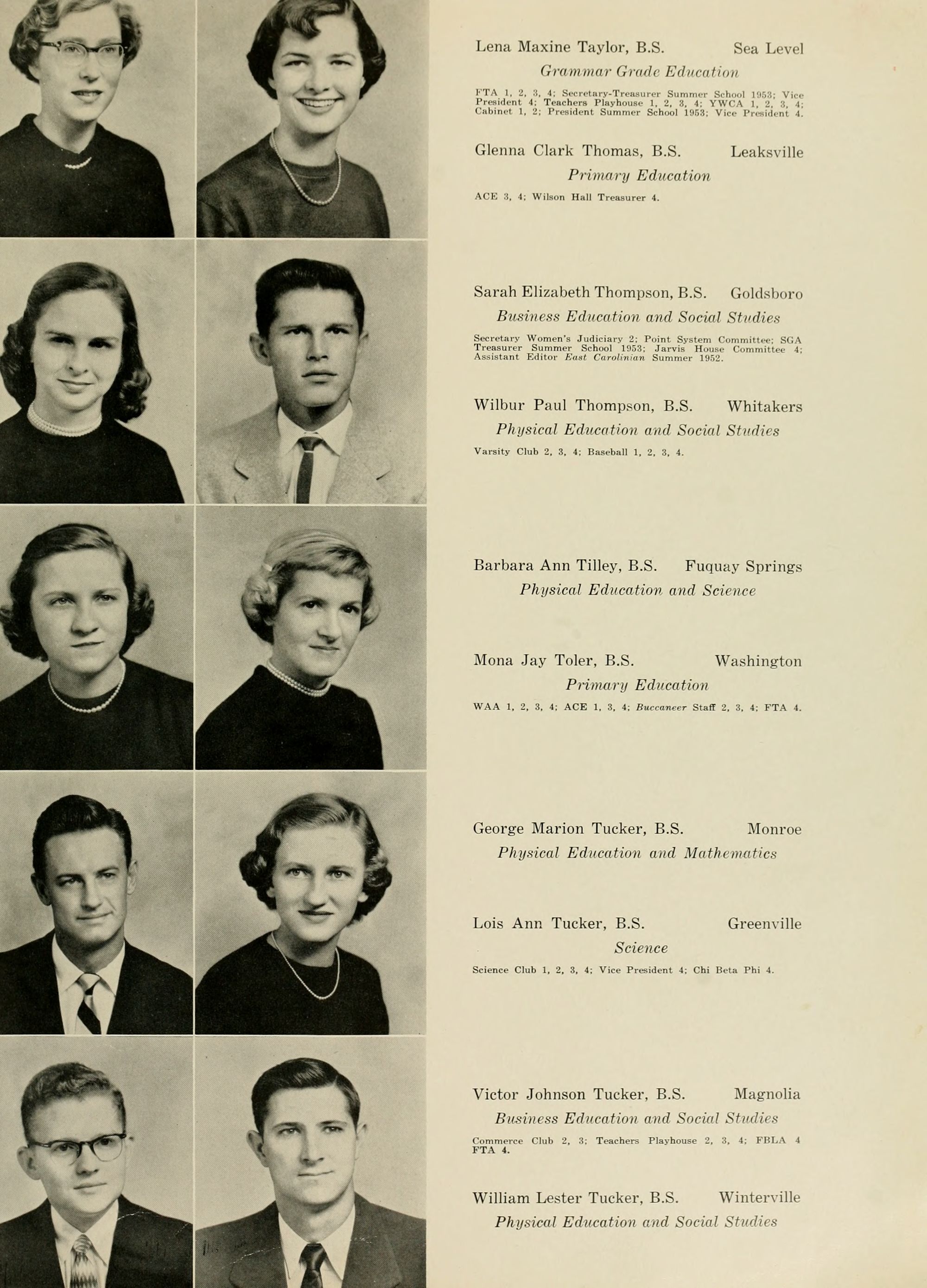 Lena Maxine Taylor, B.S. Sea Level
Grammar Grade Education
FTA 1, 2, 3, 4; Secretary-Treasurer Summer School 1953; Vice President 4; Teachers Playhouse 1, 2, 3, 4; YWCA 1, 2, 3, 4; Cabinet 1, 2; President Summer School 1953; Vice President 4.

Glenna Clark Thomas, B.S. Leaksville
Primary Education
ACE 3, 4; Wilson Hall Treasurer 4.

Sarah Elizabeth Thompson, B.S. Goldsboro
Business Education and Social Studies
Secretary Women's Judiciary 2; Point System Committee; SGA Treasurer Summer School 1953; Jarvis House Committee 4; Assistant Editor East Carolinian Summer 1952.

Wilbur Paul Thompson, B.S. Whitakers
Physical Education and Social Studies
Varsity Club 2, 3, 4; Baseball 1, 2, 3, 4.

Barbara Ann Tilley, B.S. Fuquay Springs
Physical Education and Science

Mona Jay Toler, B.S. Washington
Primary Education
WAA 1, 2, 3, 4; ACE 1, 3, 4; Buccaneer Staff 2, 3, 4; FTA 4.

George Marion Tucker, B.S. Monroe
Physical Education and Mathematics

Lois Ann Tucker, B.S. Greenville
Science
Science Club 1, 2, 3, 4; Vice President 4; Chi Beta Phi 4.

Victor Johnson Tucker, B.S. Magnolia
Business Education and Social Studies
Commerce Club 2, 3; Teachers Playhouse 2, 3, 4; FBLA 4 FTA 4.

William Lester Tucker, B.S. Winterville
Physical Education and Social Studies